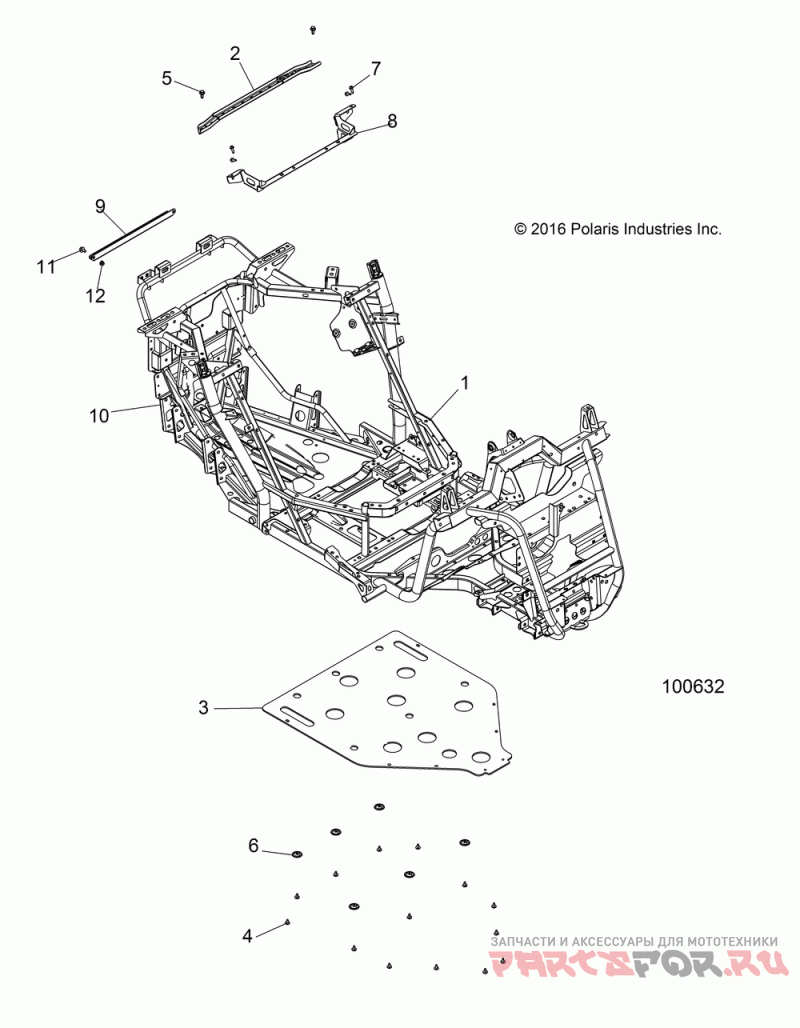 2
5
7
8
9
© 2016 Polaris Industries Inc.
11
12
1
10
100632
3
6
4
ЗАПЧАСТИ И АКСЕССУАРЫ ДЛЯ МОТОТЕХНИКИ
PARTSFOR.RU